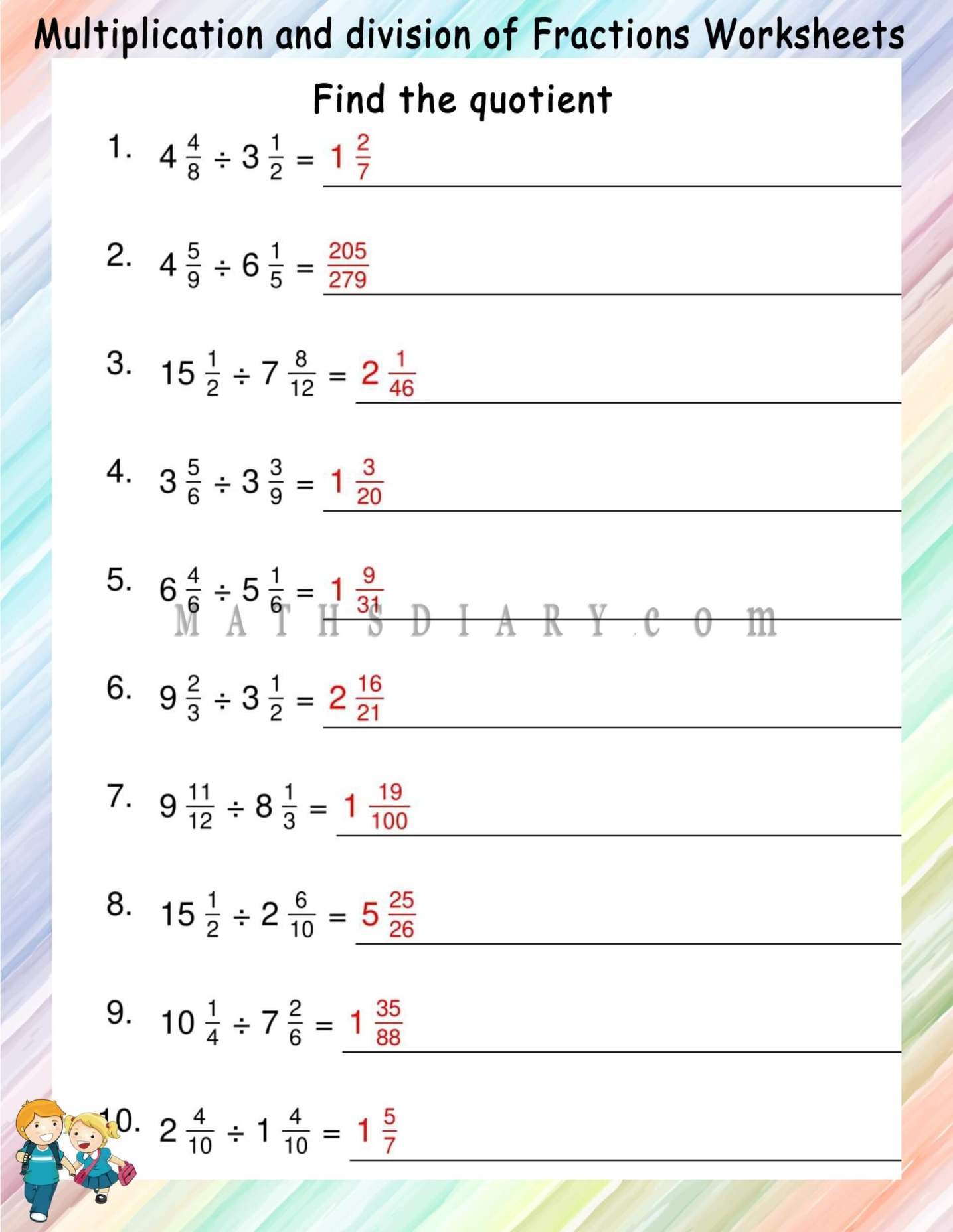 Multiplication and division of Fractions Worksheets

Find the quotient

1. $4\frac{4}{8} \div 3\frac{1}{2} = 1\frac{2}{7}$

2. $4\frac{5}{9} \div 6\frac{1}{5} = \frac{205}{279}$

3. $15\frac{1}{2} \div 7\frac{8}{12} = 2\frac{1}{46}$

4. $3\frac{5}{6} \div 3\frac{3}{9} = 1\frac{3}{20}$

5. $6\frac{4}{6} \div 5\frac{1}{6} = 1\frac{9}{31}$

MATHSDIARY.com

6. $9\frac{2}{3} \div 3\frac{1}{2} = 2\frac{16}{21}$

7. $9\frac{11}{12} \div 8\frac{1}{3} = 1\frac{19}{100}$

8. $15\frac{1}{2} \div 2\frac{6}{10} = 5\frac{25}{26}$

9. $10\frac{1}{4} \div 7\frac{2}{6} = 1\frac{35}{88}$

10. $2\frac{4}{10} \div 1\frac{4}{10} = 1\frac{5}{7}$